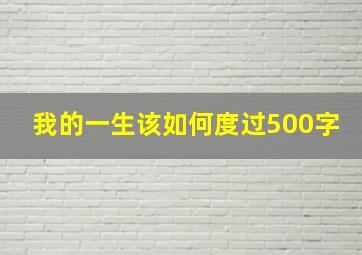 我的一生该如何度过500字